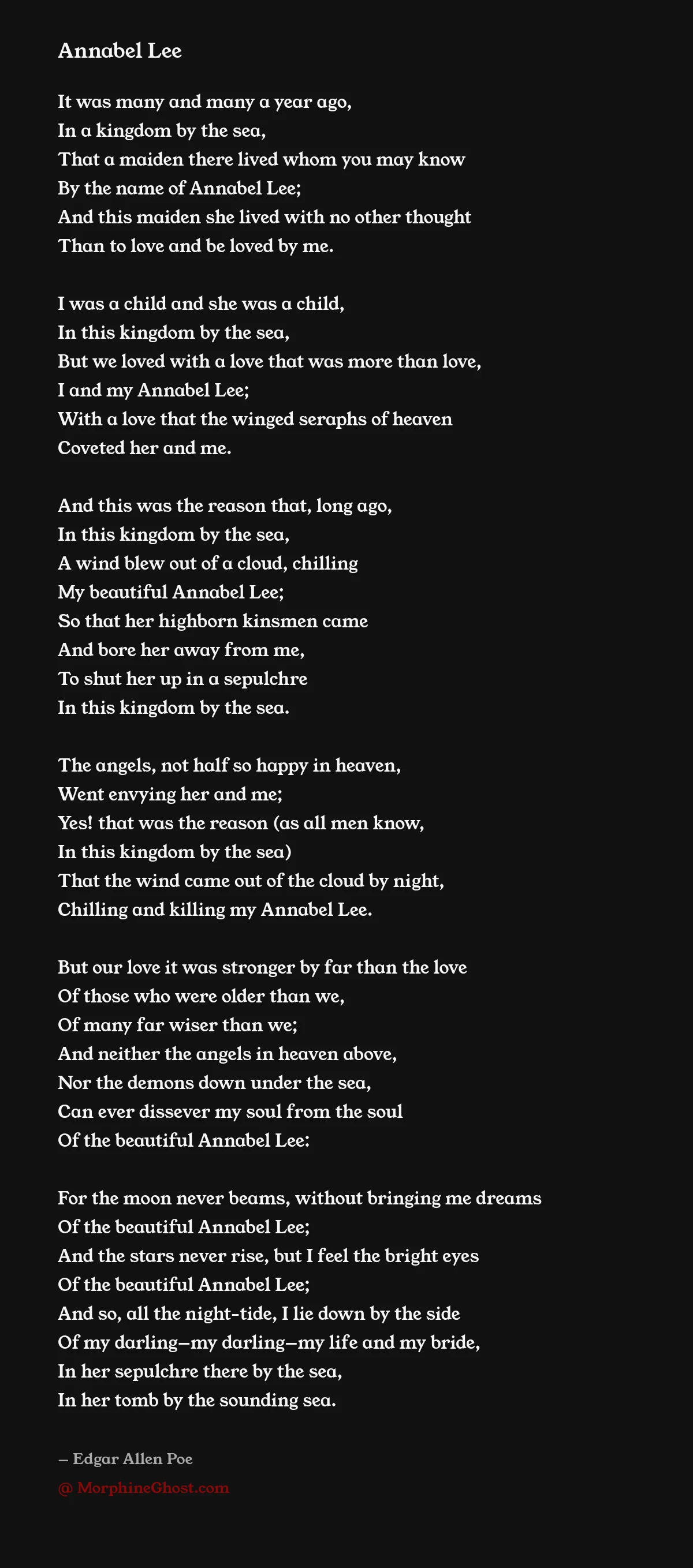 Annabel Lee

It was many and many a year ago,
In a kingdom by the sea,
That a maiden there lived whom you may know
By the name of Annabel Lee;
And this maiden she lived with no other thought
Than to love and be loved by me.

I was a child and she was a child,
In this kingdom by the sea,
But we loved with a love that was more than love,
I and my Annabel Lee;
With a love that the winged seraphs of heaven
Coveted her and me.

And this was the reason that, long ago,
In this kingdom by the sea,
A wind blew out of a cloud, chilling
My beautiful Annabel Lee;
So that her highborn kinsmen came
And bore her away from me,
To shut her up in a sepulchre
In this kingdom by the sea.

The angels, not half so happy in heaven,
Went envying her and me;
Yes! that was the reason (as all men know,
In this kingdom by the sea)
That the wind came out of the cloud by night,
Chilling and killing my Annabel Lee.

But our love it was stronger by far than the love
Of those who were older than we,
Of many far wiser than we;
And neither the angels in heaven above,
Nor the demons down under the sea,
Can ever dissever my soul from the soul
Of the beautiful Annabel Lee:

For the moon never beams, without bringing me dreams
Of the beautiful Annabel Lee;
And the stars never rise, but I feel the bright eyes
Of the beautiful Annabel Lee;
And so, all the night-tide, I lie down by the side
Of my darling—my darling—my life and my bride,
In her sepulchre there by the sea,
In her tomb by the sounding sea.

— Edgar Allen Poe

@ MorphineGhost.com